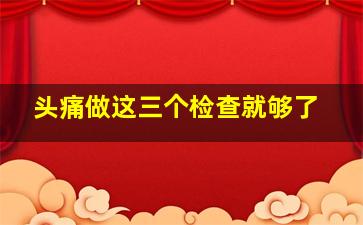 头痛做这三个检查就够了